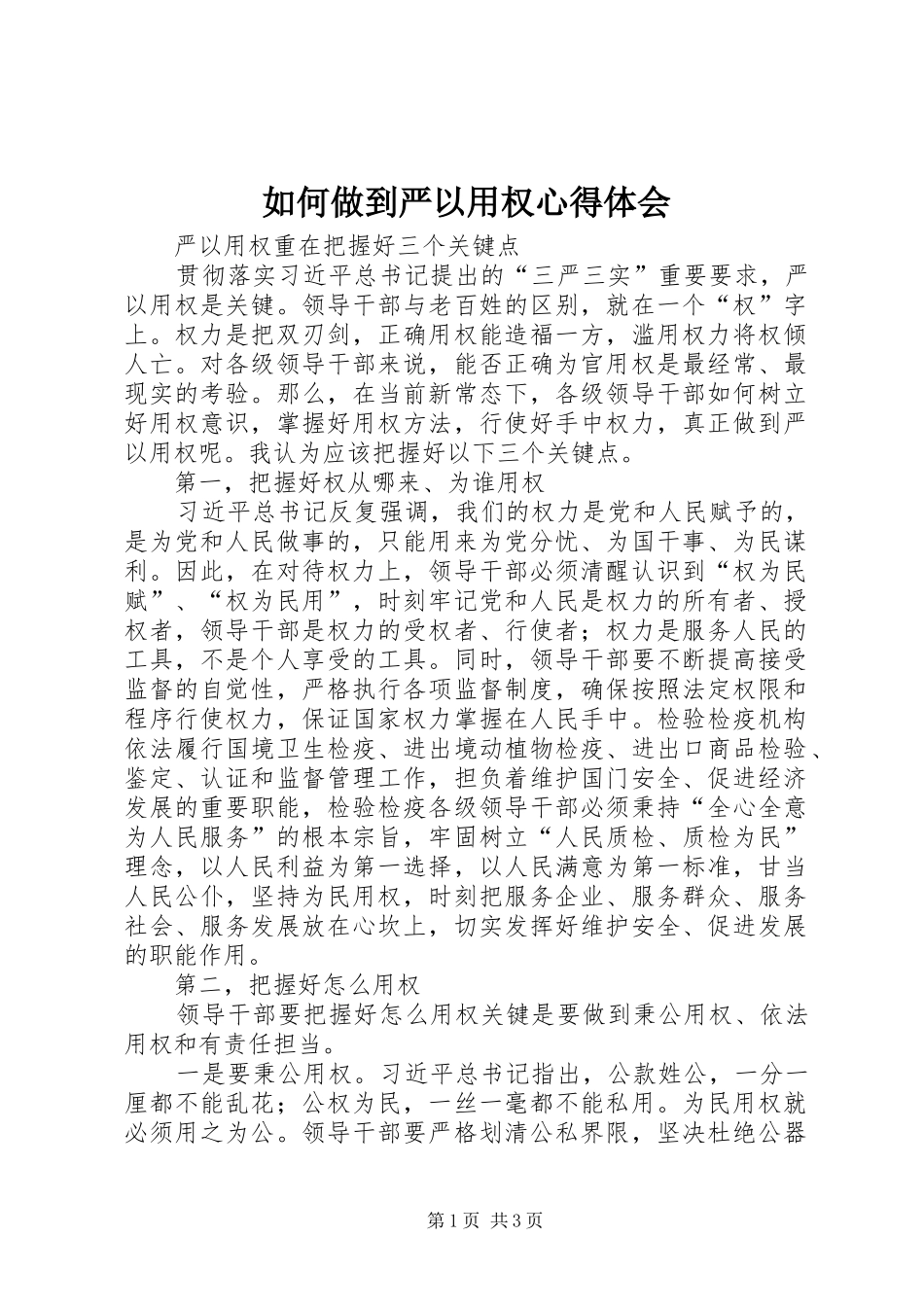 如何做到严以用权心得体会

严以用权重在把握好三个关键点

贯彻落实习近平总书记提出的“三严三实”重要要求，严以用权是关键。领导干部与老百姓的区别，就在一个“权”字上。权力是把双刃剑，正确用权能造福一方，滥用权力将权倾人亡。对各级领导干部来说，能否正确为官用权是最经常、最现实的考验。那么，在当前新常态下，各级领导干部如何树立好用权意识，掌握好用权方法，行使好手中权力，真正做到严以用权呢。我认为应该把握好以下三个关键点。

第一，把握好权从哪来、为谁用权

习近平总书记反复强调，我们的权力是党和人民赋予的，是为党和人民做事的，只能用来为党分忧、为国干事、为民谋利。因此，在对待权力上，领导干部必须清醒认识到“权为民赋”、“权为民用”，时刻牢记党和人民是权力的所有者、授权者，领导干部是权力的受权者、行使者；权力是服务人民的工具，不是个人享受的工具。同时，领导干部要不断提高接受监督的自觉性，严格执行各项监督制度，确保按照法定权限和程序行使权力，保证国家权力掌握在人民手中。检验检疫机构依法履行国境卫生检疫、进出境动植物检疫、进出口商品检验、鉴定、认证和监督管理工作，担负着维护国门安全、促进经济发展的重要职能，检验检疫各级领导干部必须秉持“全心全意为人民服务”的根本宗旨，牢固树立“人民质检、质检为民”理念，以人民利益为第一选择，以人民满意为第一标准，甘当人民公仆，坚持为民用权，时刻把服务企业、服务群众、服务社会、服务发展放在心坎上，切实发挥好维护安全、促进发展的职能作用。

第二，把握好怎么用权

领导干部要把握好怎么用权关键是要做到秉公用权、依法用权和有责任担当。

一是要秉公用权。习近平总书记指出，公款姓公，一分一厘都不能乱花；公权为民，一丝一毫都不能私用。为民用权就必须用之为公。领导干部要严格划清公私界限，坚决杜绝公器

第1页 共3页